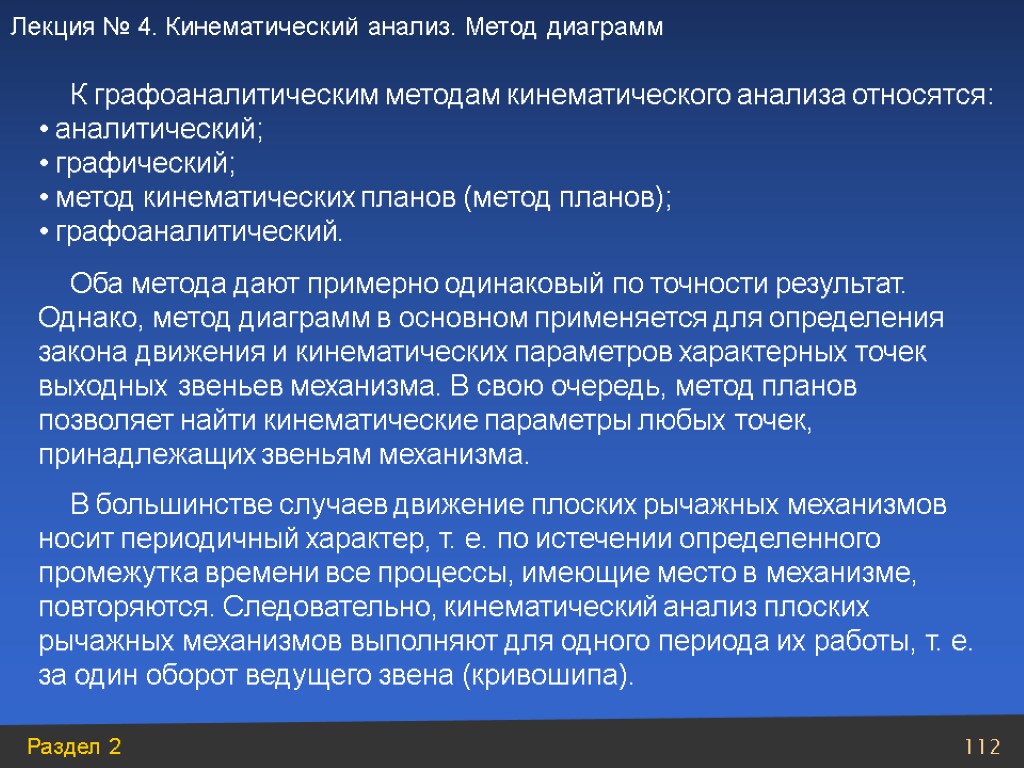 Лекция № 4. Кинематический анализ. Метод диаграмм

К графоаналитическим методам кинематического анализа относятся:
• аналитический;
• графический;
• метод кинематических планов (метод планов);
• графоаналитический.

Оба метода дают примерно одинаковый по точности результат. Однако, метод диаграмм в основном применяется для определения закона движения и кинематических параметров характерных точек выходных звеньев механизма. В свою очередь, метод планов позволяет найти кинематические параметры любых точек, принадлежащих звеньям механизма.

В большинстве случаев движение плоских рычажных механизмов носит периодичный характер, т. е. по истечении определенного промежутка времени все процессы, имеющие место в механизме, повторяются. Следовательно, кинематический анализ плоских рычажных механизмов выполняют для одного периода их работы, т. е. за один оборот ведущего звена (кривошипа).

Раздел 2

112